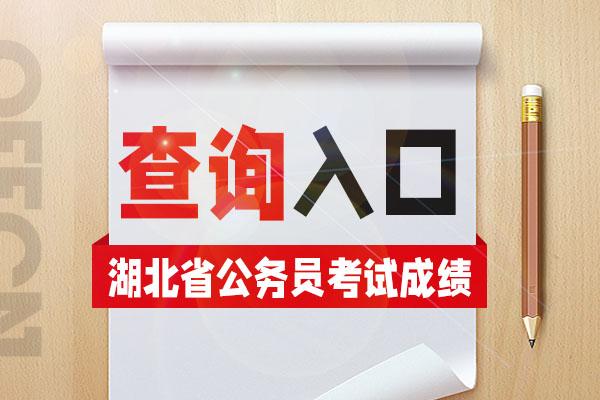 OFFCN

查询入口

湖北省公务员考试成绩